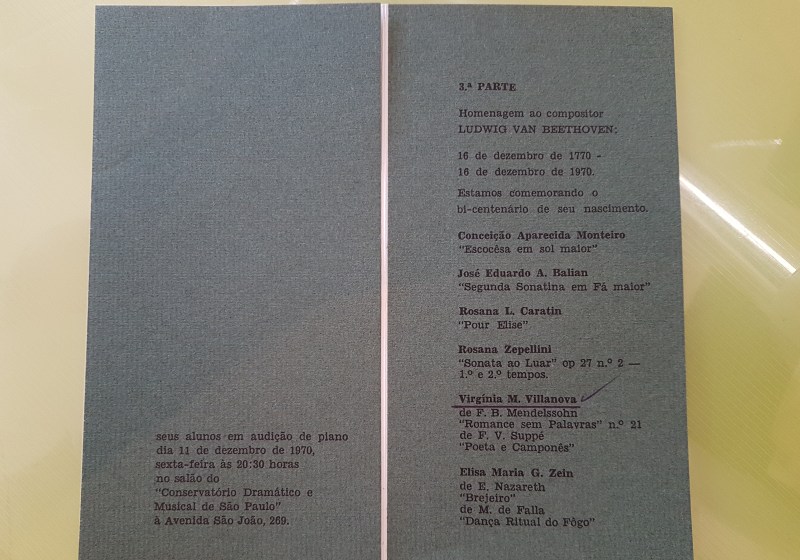 seus alunos em audição de piano dia 11 de dezembro de 1970, sexta-feira às 20:30 horas no salão do "Conservatório Dramático e Musical de São Paulo" à Avenida São João, 269.

3.ª PARTE

Homenagem ao compositor LUDWIG VAN BEETHOVEN:

16 de dezembro de 1770 - 16 de dezembro de 1970.

Estamos comemorando o bi-centenário de seu nascimento.

Conceição Aparecida Monteiro
"Escocêsa em sol maior"

José Eduardo A. Balian
"Segunda Sonatina em Fá maior"

Rosana L. Caratin
"Pour Elise"

Rosana Zepellini
"Sonata ao Luar" op 27 n.º 2 — 1.º e 2.º tempos.

Virgínia M. Villanova
de F. B. Mendelssohn
"Romance sem Palavras" n.º 21
de F. V. Suppé
"Poeta e Camponês"

Elisa Maria G. Zein
de E. Nazareth
"Brejeiro"
de M. de Falla
"Dança Ritual do Fôgo"